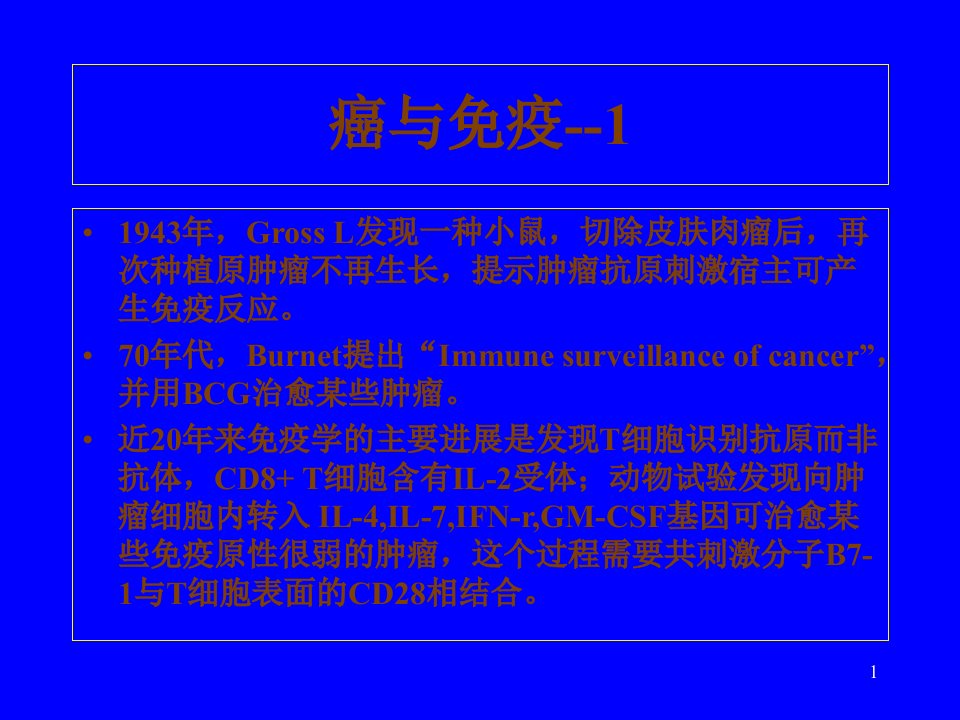 癌与免疫--1

• 1943年，Gross L发现一种小鼠，切除皮肤肉瘤后，再次种植原肿瘤不再生长，提示肿瘤抗原刺激宿主可产生免疫反应。
• 70年代，Burnet提出“Immune surveillance of cancer”，并用BCG治愈某些肿瘤。
• 近20年来免疫学的主要进展是发现T细胞识别抗原而非抗体，CD8+ T细胞含有IL-2受体；动物试验发现向肿瘤细胞内转入 IL-4,IL-7,IFN-r,GM-CSF基因可治愈某些免疫原性很弱的肿瘤，这个过程需要共刺激分子B7-1与T细胞表面的CD28相结合。

1